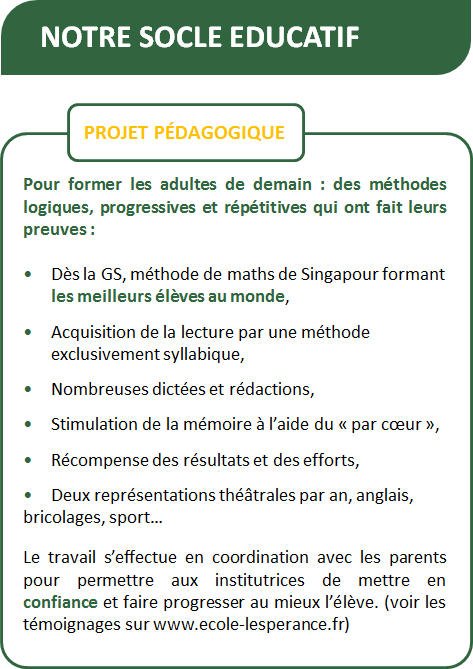 NOTRE SOCLE EDUCATIF

PROJET PÉDAGOGIQUE

Pour former les adultes de demain : des méthodes logiques, progressives et répétitives qui ont fait leurs preuves :

• Dès la GS, méthode de maths de Singapour formant les meilleurs élèves au monde,

• Acquisition de la lecture par une méthode exclusivement syllabique,

• Nombreuses dictées et rédactions,

• Stimulation de la mémoire à l'aide du « par cœur »,

• Récompense des résultats et des efforts,

• Deux représentations théâtrales par an, anglais, bricolages, sport…

Le travail s'effectue en coordination avec les parents pour permettre aux institutrices de mettre en confiance et faire progresser au mieux l'élève. (voir les témoignages sur www.ecole-lesperance.fr)